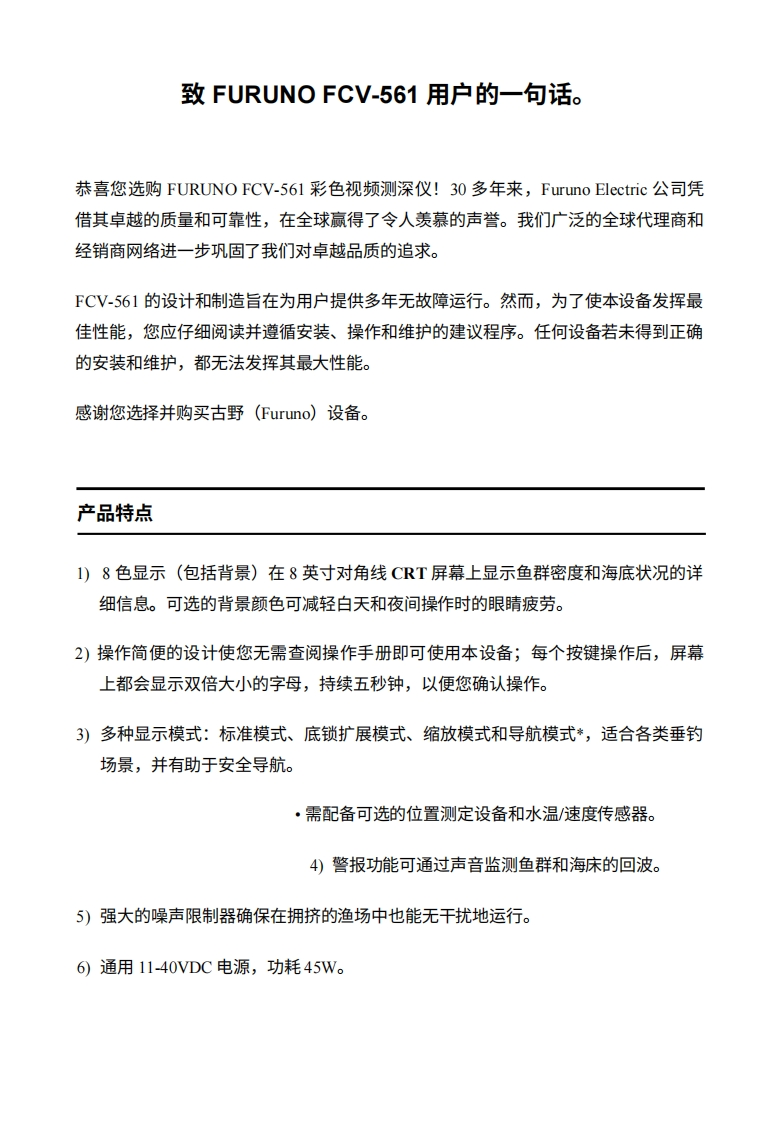 致 FURUNO FCV-561 用户的一句话。

恭喜您选购 FURUNO FCV-561 彩色视频测深仪！30 多年来，Furuno Electric 公司凭借其卓越的质量和可靠性，在全球赢得了令人羡慕的声誉。我们广泛的全球代理商和经销商网络进一步巩固了我们对卓越品质的追求。

FCV-561 的设计和制造旨在为用户提供多年无故障运行。然而，为了使本设备发挥最佳性能，您应仔细阅读并遵循安装、操作和维护的建议程序。任何设备若未得到正确的安装和维护，都无法发挥其最大性能。

感谢您选择并购买古野（Furuno）设备。

产品特点

1) 8 色显示（包括背景）在 8 英寸对角线 CRT 屏幕上显示鱼群密度和海底状况的详细信息。可选的背景颜色可减轻白天和夜间操作时的眼睛疲劳。

2) 操作简便的设计使您无需查阅操作手册即可使用本设备；每个按键操作后，屏幕上都会显示双倍大小的字母，持续五秒钟，以便您确认操作。

3) 多种显示模式：标准模式、底锁扩展模式、缩放模式和导航模式*，适合各类垂钓场景，并有助于安全导航。

• 需配备可选的位置测定设备和水温/速度传感器。

4) 警报功能可通过声音监测鱼群和海床的回波。

5) 强大的噪声限制器确保在拥挤的渔场中也能无干扰地运行。

6) 通用 11-40VDC 电源，功耗 45W。